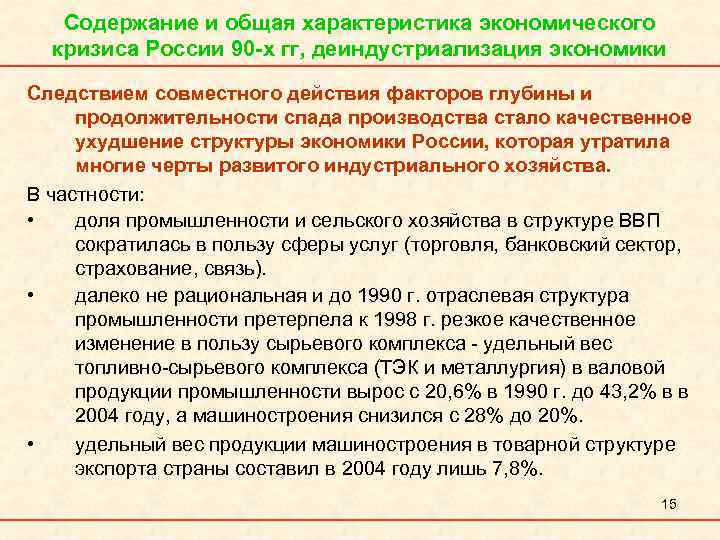 Содержание и общая характеристика экономического кризиса России 90-х гг, деиндустриализация экономики

Следствием совместного действия факторов глубины и продолжительности спада производства стало качественное ухудшение структуры экономики России, которая утратила многие черты развитого индустриального хозяйства.

В частности:

• доля промышленности и сельского хозяйства в структуре ВВП сократилась в пользу сферы услуг (торговля, банковский сектор, страхование, связь).

• далеко не рациональная и до 1990 г. отраслевая структура промышленности претерпела к 1998 г. резкое качественное изменение в пользу сырьевого комплекса - удельный вес топливно-сырьевого комплекса (ТЭК и металлургия) в валовой продукции промышленности вырос с 20,6% в 1990 г. до 43,2% в в 2004 году, а машиностроения снизился с 28% до 20%.

• удельный вес продукции машиностроения в товарной структуре экспорта страны составил в 2004 году лишь 7,8%.

15